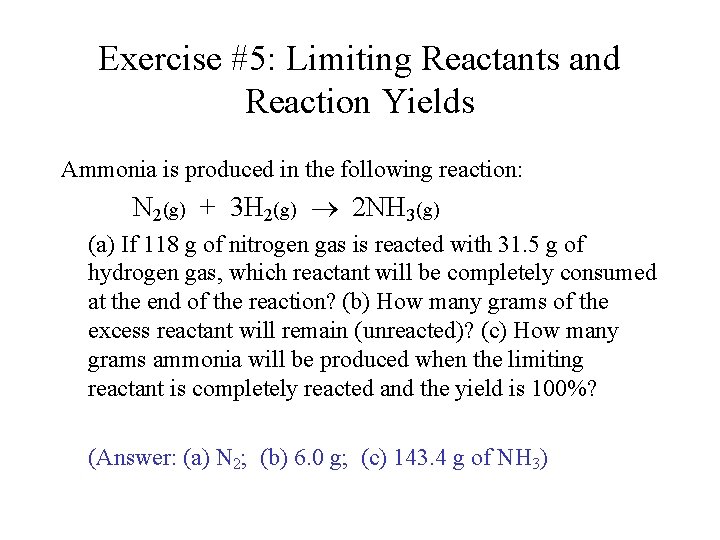 Exercise #5: Limiting Reactants and Reaction Yields

Ammonia is produced in the following reaction:

$N_{2(g)} + 3H_{2(g)} \rightarrow 2NH_{3(g)}$

(a) If 118 g of nitrogen gas is reacted with 31.5 g of hydrogen gas, which reactant will be completely consumed at the end of the reaction? (b) How many grams of the excess reactant will remain (unreacted)? (c) How many grams ammonia will be produced when the limiting reactant is completely reacted and the yield is 100%?

(Answer: (a) $N_2$; (b) 6.0 g; (c) 143.4 g of $NH_3$)